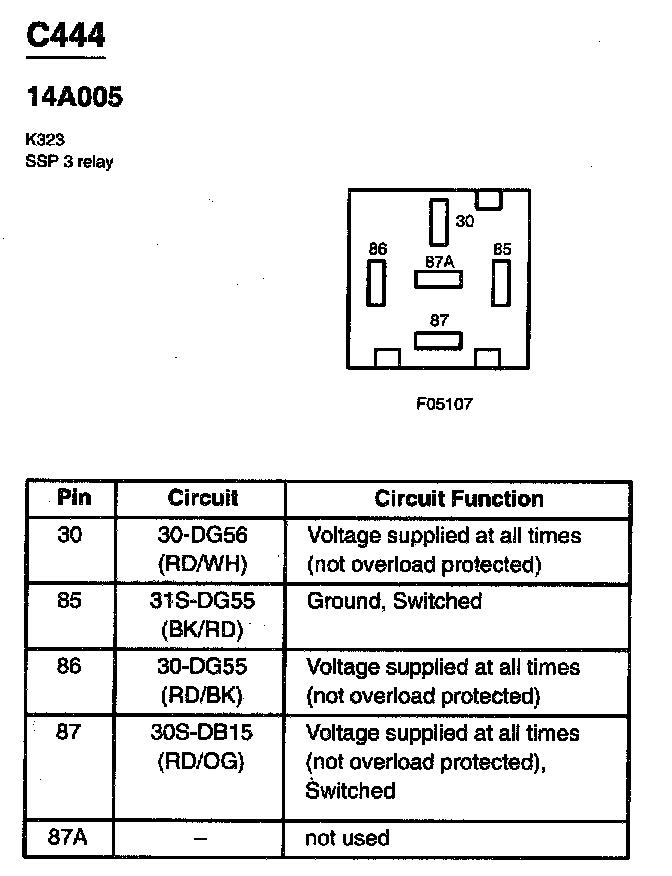 C444

14A005

K323
SSP 3 relay

30
86
87A
85
87

F05107

| Pin | Circuit | Circuit Function |
|---|---|---|
| 30 | 30-DG56 (RD/WH) | Voltage supplied at all times (not overload protected) |
| 85 | 31S-DG55 (BK/RD) | Ground, Switched |
| 86 | 30-DG55 (RD/BK) | Voltage supplied at all times (not overload protected) |
| 87 | 30S-DB15 (RD/OG) | Voltage supplied at all times (not overload protected), Switched |
| 87A | – | not used |